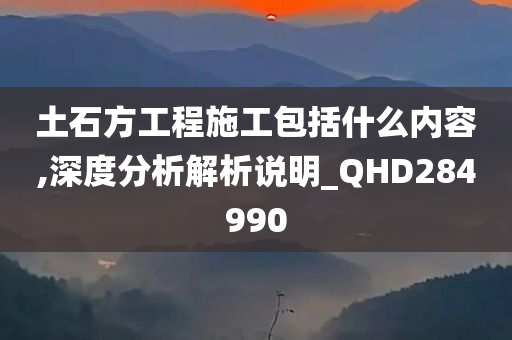 土石方工程施工包括什么内容,深度分析解析说明_QHD284990